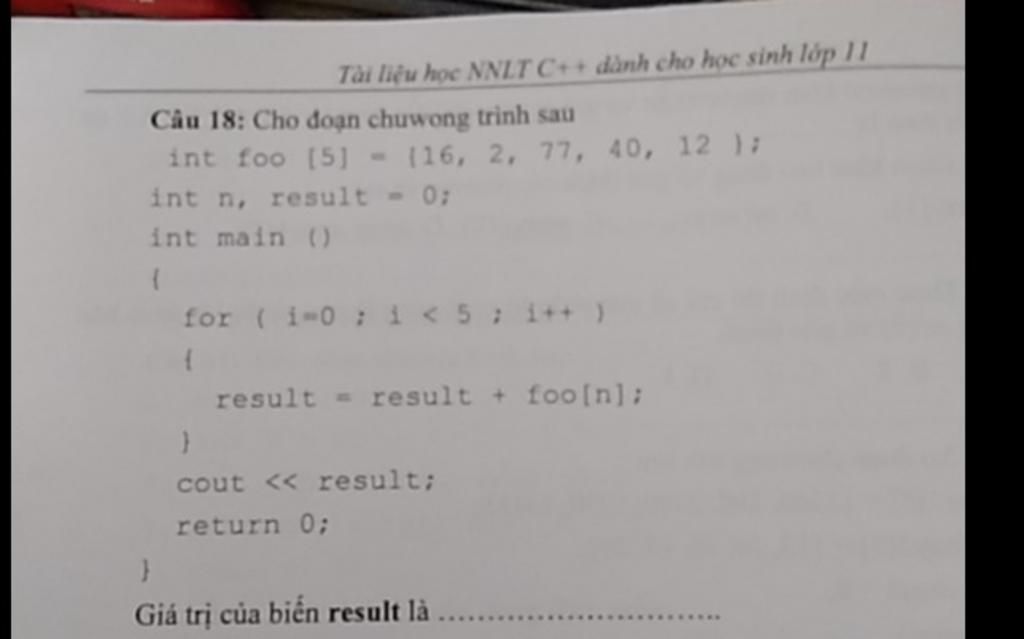 Tài liệu học NNLT C++ dành cho học sinh lớp 11

Câu 18: Cho đoạn chuwong trình sau

int foo [5] = {16, 2, 77, 40, 12 };
int n, result = 0;
int main ()
{
for ( i=0 ; i < 5 ; i++ )
{
result = result + foo[n];
}
cout << result;
return 0;
}

Giá trị của biến result là ____